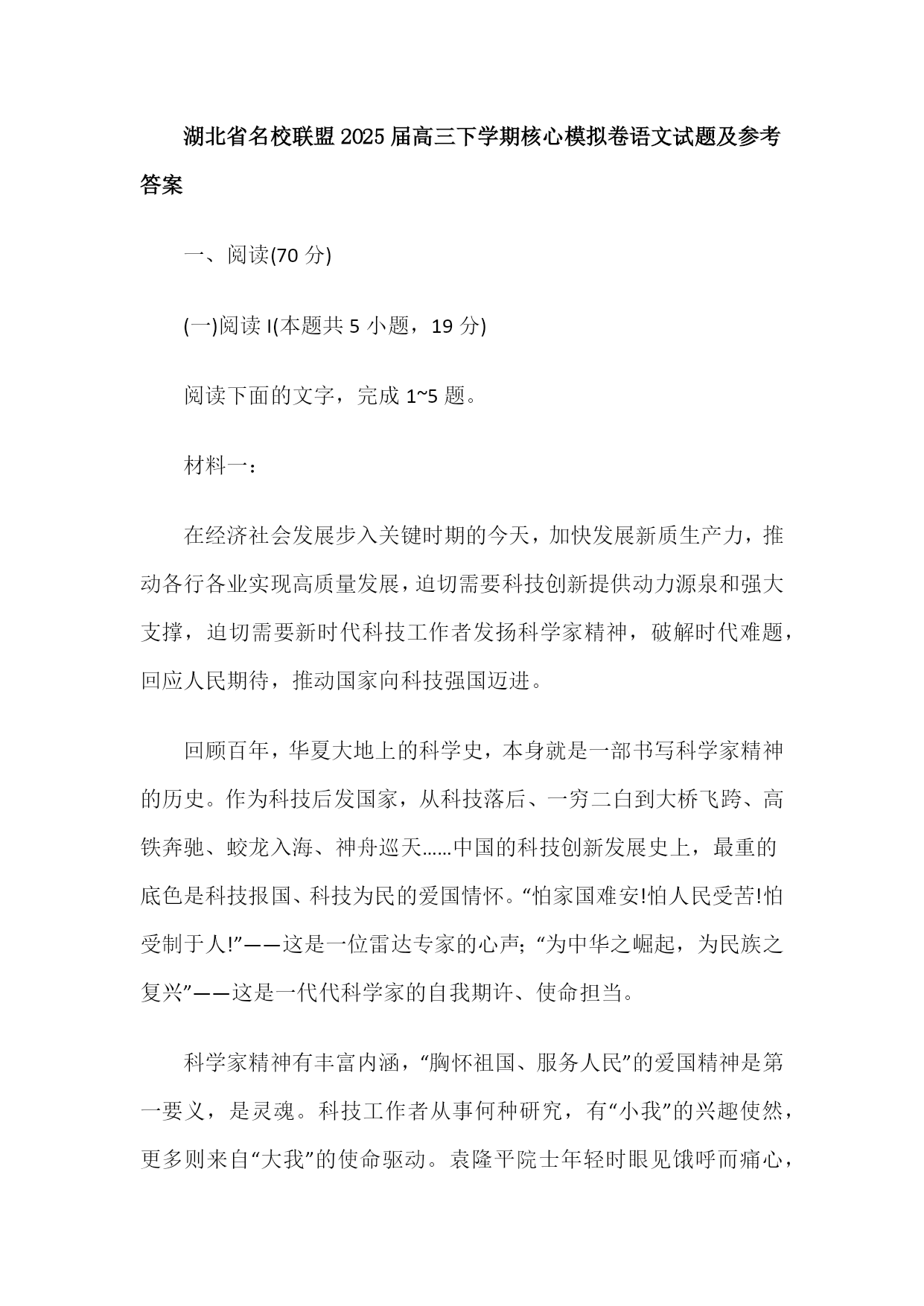 湖北省名校联盟2025届高三下学期核心模拟卷语文试题及参考答案

一、阅读(70 分)

(一)阅读 I(本题共 5 小题，19 分)

阅读下面的文字，完成 1~5 题。

材料一：

在经济社会发展步入关键时期的今天，加快发展新质生产力，推动各行各业实现高质量发展，迫切需要科技创新提供动力源泉和强大支撑，迫切需要新时代科技工作者发扬科学家精神，破解时代难题，回应人民期待，推动国家向科技强国迈进。

回顾百年，华夏大地上的科学史，本身就是一部书写科学家精神的历史。作为科技后发国家，从科技落后、一穷二白到大桥飞跨、高铁奔驰、蛟龙入海、神舟巡天……中国的科技创新发展史上，最重的底色是科技报国、科技为民的爱国情怀。“怕家国难安!怕人民受苦!怕受制于人!”——这是一位雷达专家的心声;“为中华之崛起，为民族之复兴”——这是一代代科学家的自我期许、使命担当。

科学家精神有丰富内涵，“胸怀祖国、服务人民”的爱国精神是第一要义，是灵魂。科技工作者从事何种研究，有“小我”的兴趣使然，更多则来自“大我”的使命驱动。袁隆平院士年轻时眼见饿呼而痛心，